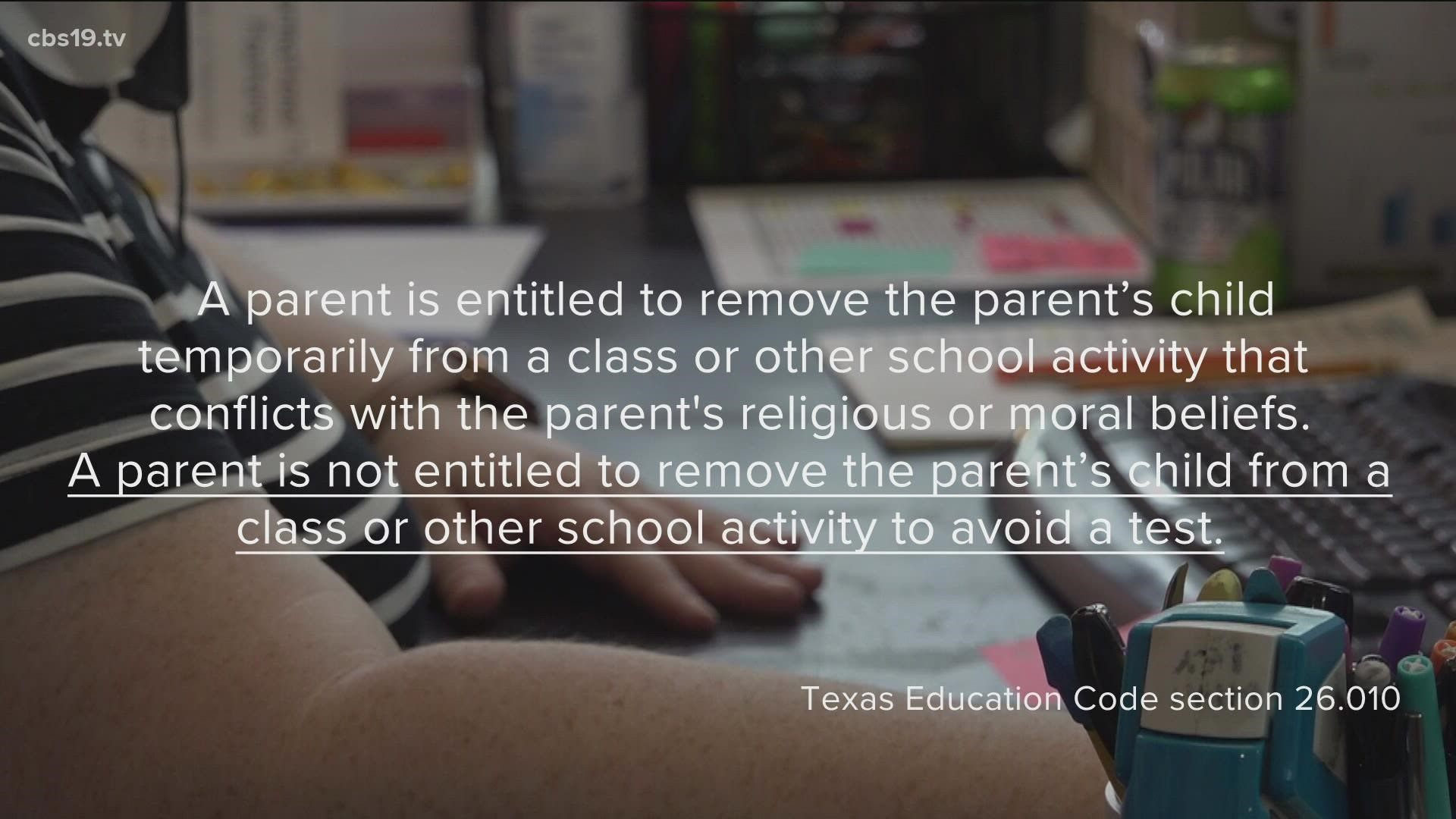 cbs19.tv

A parent is entitled to remove the parent’s child temporarily from a class or other school activity that conflicts with the parent's religious or moral beliefs. A parent is not entitled to remove the parent’s child from a class or other school activity to avoid a test.

Texas Education Code section 26.010